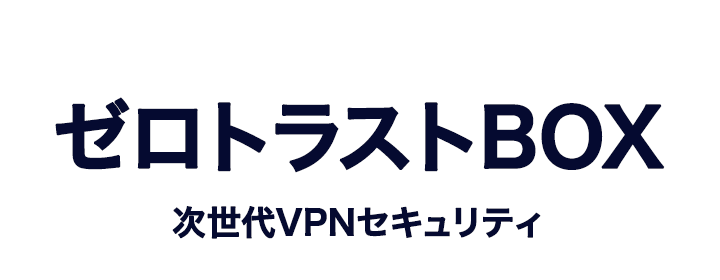 ゼロトラストBOX

次世代VPNセキュリティ